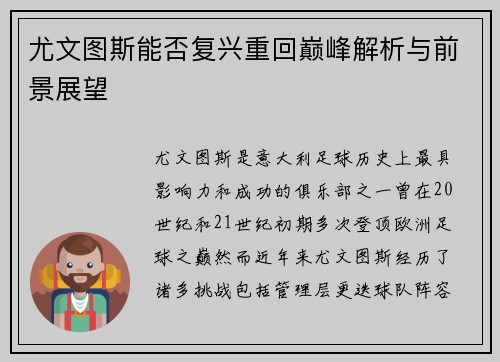 尤文图斯能否复兴重回巅峰解析与前景展望

尤文图斯是意大利足球历史上最具影响力和成功的俱乐部之一曾在20世纪和21世纪初期多次登顶欧洲足球之巅然而近年来尤文图斯经历了诸多挑战包括管理层更迭球队阵容